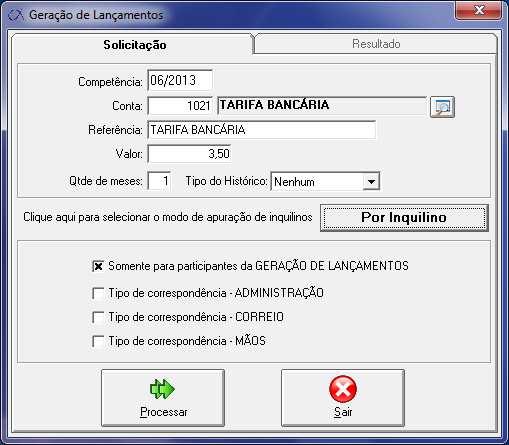 Geração de Lançamentos

Solicitação
Resultado

Competência: 06/2013
Conta: 1021 TARIFA BANCÁRIA
Referência: TARIFA BANCÁRIA
Valor: 3,50
Qtde de meses: 1 Tipo do Histórico: Nenhum

Clique aqui para selecionar o modo de apuração de inquilinos
Por Inquilino

Somente para participantes da GERAÇÃO DE LANÇAMENTOS
Tipo de correspondência - ADMINISTRAÇÃO
Tipo de correspondência - CORREIO
Tipo de correspondência - MÃOS

Processar
Sair